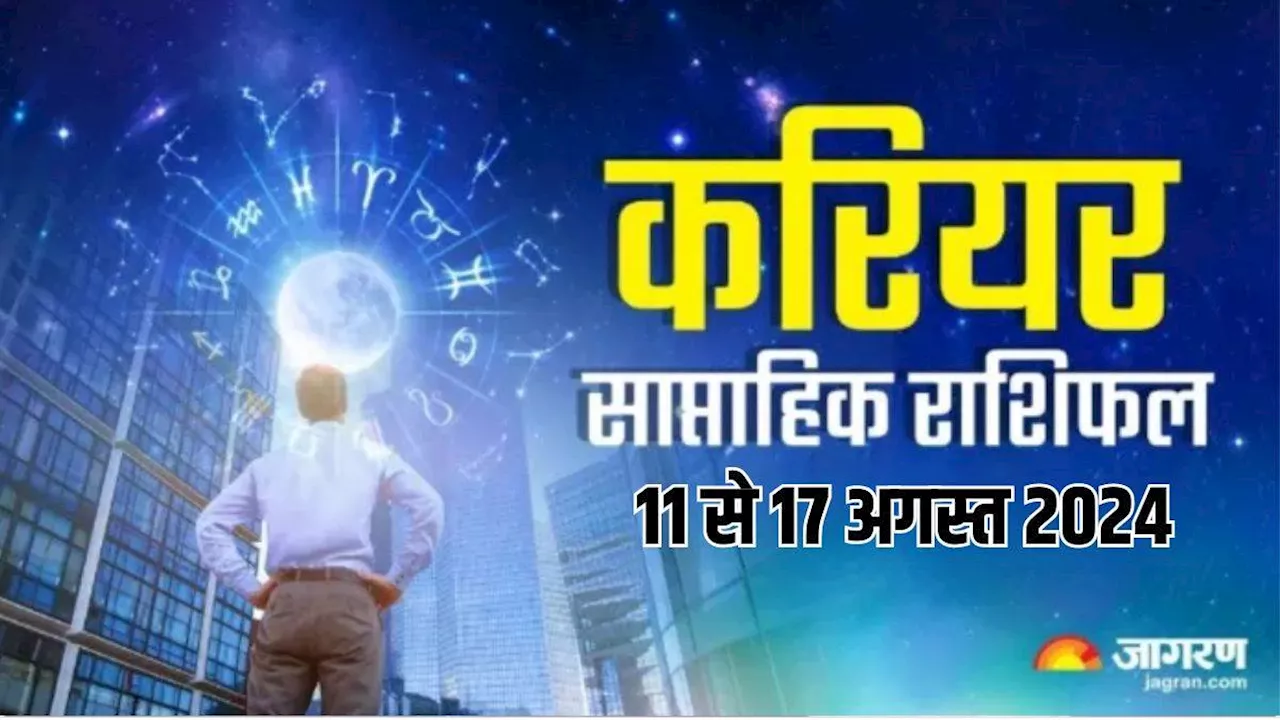 करियर
साप्ताहिक राशिफल
11 से 17 अगस्त 2024

जागरण
jagran.com